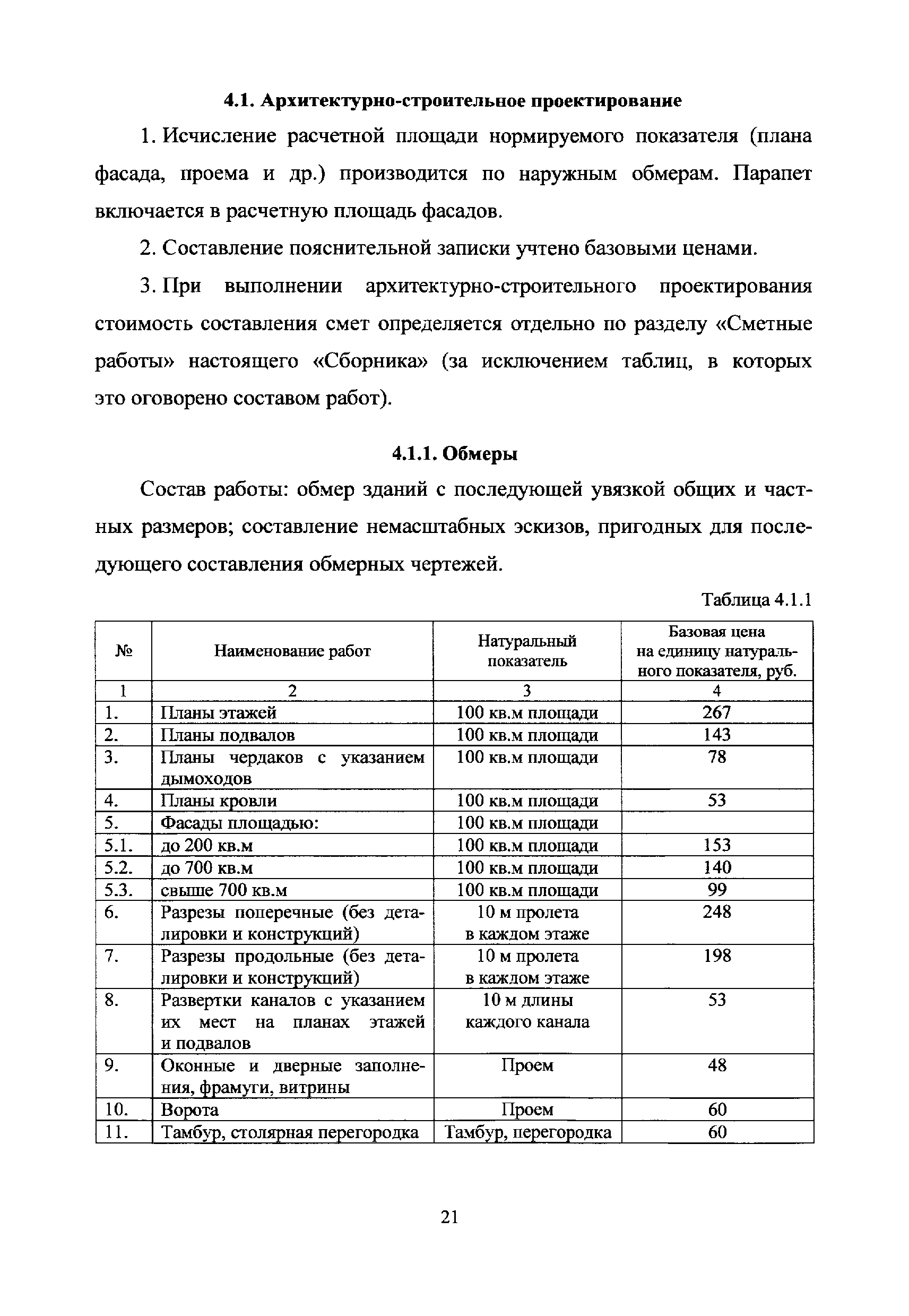 4.1. Архитектурно-строительное проектирование

1. Исчисление расчетной площади нормируемого показателя (плана фасада, проема и др.) производится по наружным обмерам. Парапет включается в расчетную площадь фасадов.

2. Составление пояснительной записки учтено базовыми ценами.

3. При выполнении архитектурно-строительного проектирования стоимость составления смет определяется отдельно по разделу «Сметные работы» настоящего «Сборника» (за исключением таблиц, в которых это оговорено составом работ).

4.1.1. Обмеры

Состав работы: обмер зданий с последующей увязкой общих и частных размеров; составление немасштабных эскизов, пригодных для последующего составления обмерных чертежей.

Таблица 4.1.1

| № | Наименование работ | Натуральный показатель | Базовая цена на единицу натурального показателя, руб. |
|---|---|---|---|
| 1 | 2 | 3 | 4 |
| 1. | Планы этажей | 100 кв.м площади | 267 |
| 2. | Планы подвалов | 100 кв.м площади | 143 |
| 3. | Планы чердаков с указанием дымоходов | 100 кв.м площади | 78 |
| 4. | Планы кровли | 100 кв.м площади | 53 |
| 5. | Фасады площадью: | 100 кв.м площади | |
| 5.1. | до 200 кв.м | 100 кв.м площади | 153 |
| 5.2. | до 700 кв.м | 100 кв.м площади | 140 |
| 5.3. | свыше 700 кв.м | 100 кв.м площади | 99 |
| 6. | Разрезы поперечные (без деталировки и конструкций) | 10 м пролета в каждом этаже | 248 |
| 7. | Разрезы продольные (без деталировки и конструкций) | 10 м пролета в каждом этаже | 198 |
| 8. | Развертки каналов с указанием их мест на планах этажей и подвалов | 10 м длины каждого канала | 53 |
| 9. | Оконные и дверные заполнения, фрамуги, витрины | Проем | 48 |
| 10. | Ворота | Проем | 60 |
| 11. | Тамбур, столярная перегородка | Тамбур, перегородка | 60 |

21